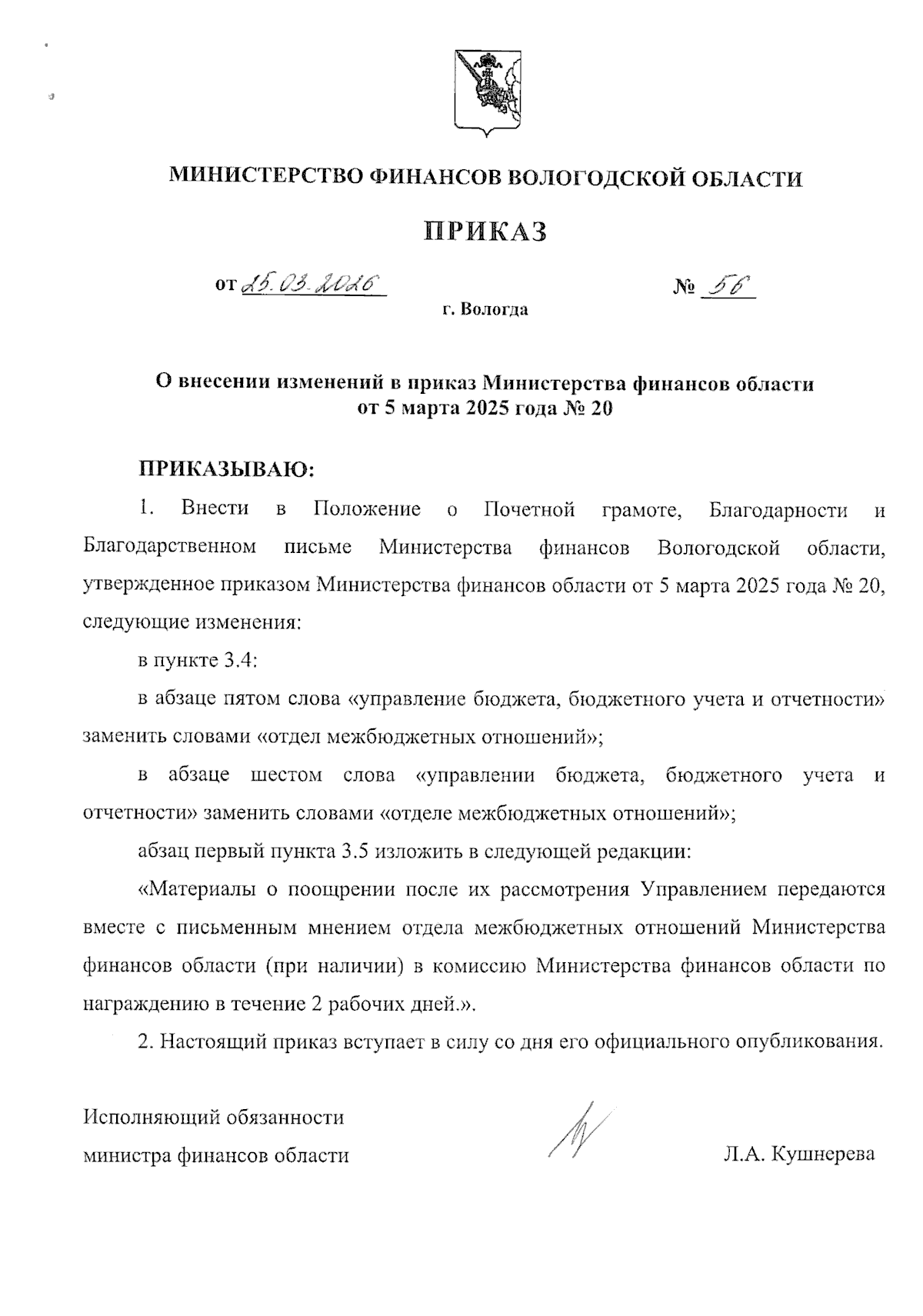 МИНИСТЕРСТВО ФИНАНСОВ ВОЛОГОДСКОЙ ОБЛАСТИ

ПРИКАЗ

от 25.03.2026 № 56

г. Вологда

О внесении изменений в приказ Министерства финансов области от 5 марта 2025 года № 20

ПРИКАЗЫВАЮ:

1. Внести в Положение о Почетной грамоте, Благодарности и Благодарственном письме Министерства финансов Вологодской области, утвержденное приказом Министерства финансов области от 5 марта 2025 года № 20, следующие изменения:

в пункте 3.4:

в абзаце пятом слова «управление бюджета, бюджетного учета и отчетности» заменить словами «отдел межбюджетных отношений»;

в абзаце шестом слова «управлении бюджета, бюджетного учета и отчетности» заменить словами «отделе межбюджетных отношений»;

абзац первый пункта 3.5 изложить в следующей редакции:

«Материалы о поощрении после их рассмотрения Управлением передаются вместе с письменным мнением отдела межбюджетных отношений Министерства финансов области (при наличии) в комиссию Министерства финансов области по награждению в течение 2 рабочих дней.».

2. Настоящий приказ вступает в силу со дня его официального опубликования.

Исполняющий обязанности министра финансов области

Л.А. Кушнерева